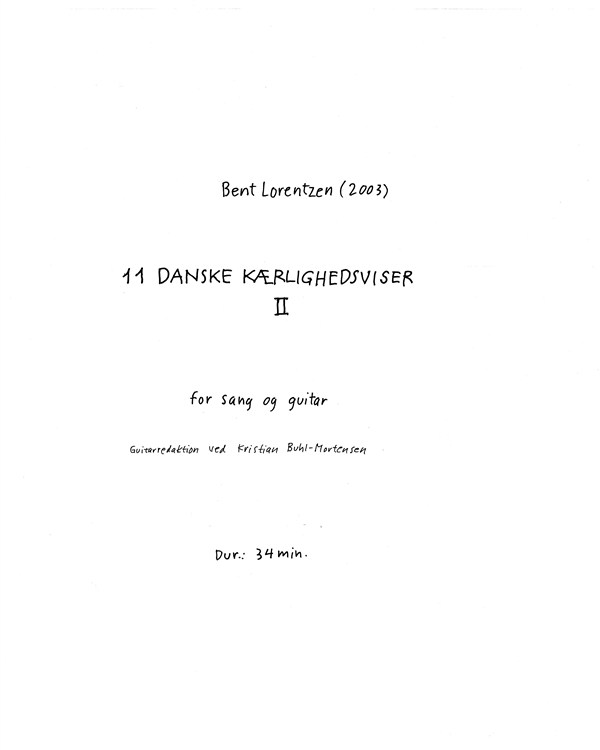 Bent Lorentzen (2003)

11 DANSKE KÆRLIGHEDSVISER
II

for sang og guitar

Guitarredaktion ved Kristian Buhl-Mortensen

Dur.: 34 min.